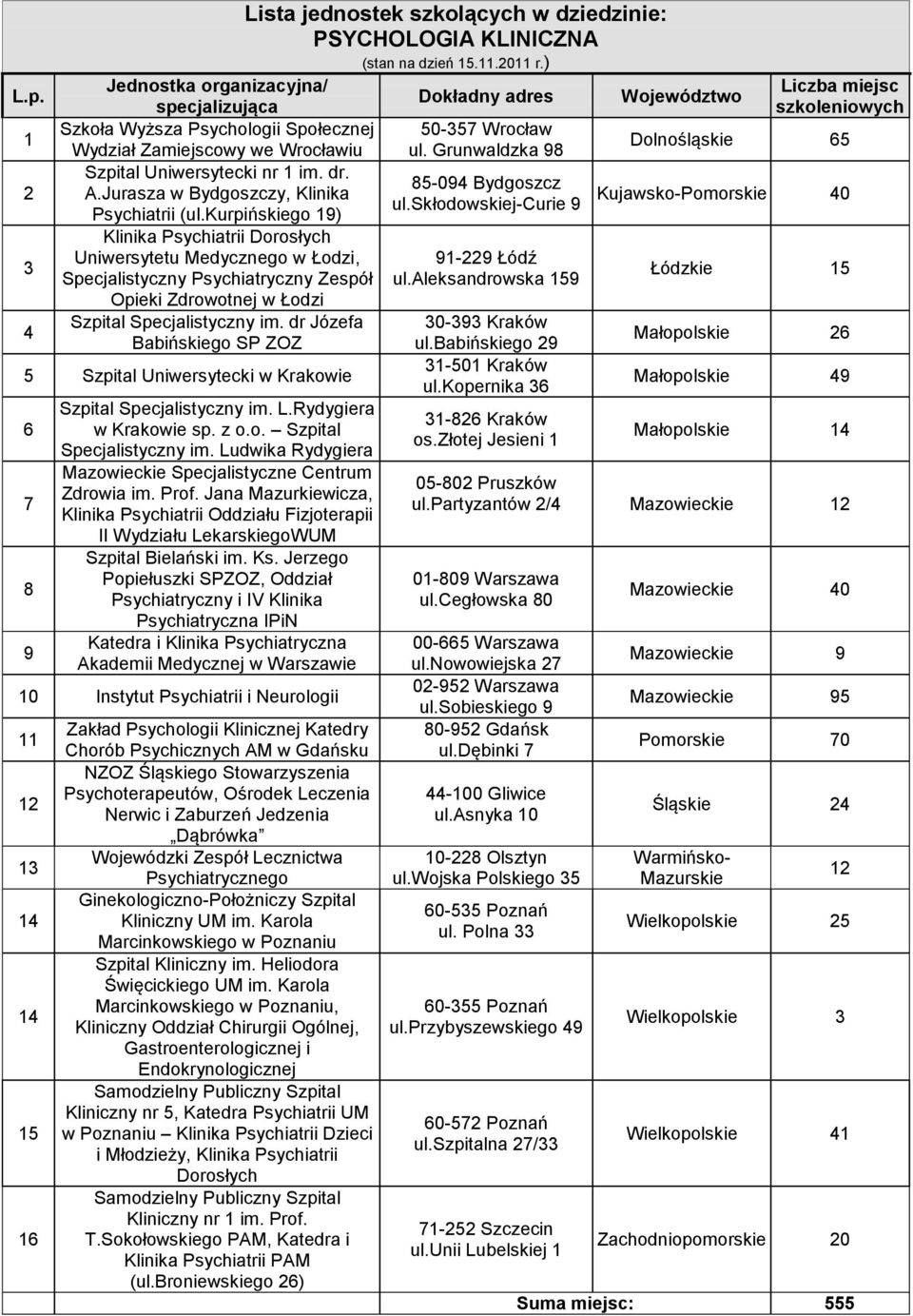 Lista jednostek szkolących w dziedzinie:
PSYCHOLOGIA KLINICZNA
(stan na dzień 15.11.2011 r.)

| L.p. | Jednostka organizacyjna/ specjalizująca | Dokładny adres | Województwo | Liczba miejsc szkoleniowych |
|---|---|---|---|---|
| 1 | Szkoła Wyższa Psychologii Społecznej Wydział Zamiejscowy we Wrocławiu | 50-357 Wrocław ul. Grunwaldzka 98 | Dolnośląskie | 65 |
| 2 | Szpital Uniwersytecki nr 1 im. dr. A.Jurasza w Bydgoszczy, Klinika Psychiatrii (ul.Kurpińskiego 19) | 85-094 Bydgoszcz ul.Skłodowskiej-Curie 9 | Kujawsko-Pomorskie | 40 |
| 3 | Klinika Psychiatrii Dorosłych Uniwersytetu Medycznego w Łodzi, Specjalistyczny Psychiatryczny Zespół Opieki Zdrowotnej w Łodzi | 91-229 Łódź ul.Aleksandrowska 159 | Łódzkie | 15 |
| 4 | Szpital Specjalistyczny im. dr Józefa Babińskiego SP ZOZ | 30-393 Kraków ul.Babińskiego 29 | Małopolskie | 26 |
| 5 | Szpital Uniwersytecki w Krakowie | 31-501 Kraków ul.Kopernika 36 | Małopolskie | 49 |
| 6 | Szpital Specjalistyczny im. L.Rydygiera w Krakowie sp. z o.o. – Szpital Specjalistyczny im. Ludwika Rydygiera | 31-826 Kraków os.Złotej Jesieni 1 | Małopolskie | 14 |
| 7 | Mazowieckie Specjalistyczne Centrum Zdrowia im. Prof. Jana Mazurkiewicza, Klinika Psychiatrii Oddziału Fizjoterapii II Wydziału LekarskiegoWUM | 05-802 Pruszków ul.Partyzantów 2/4 | Mazowieckie | 12 |
| 8 | Szpital Bielański im. Ks. Jerzego Popiełuszki SPZOZ, Oddział Psychiatryczny i IV Klinika Psychiatryczna IPiN | 01-809 Warszawa ul.Cegłowska 80 | Mazowieckie | 40 |
| 9 | Katedra i Klinika Psychiatryczna Akademii Medycznej w Warszawie | 00-665 Warszawa ul.Nowowiejska 27 | Mazowieckie | 9 |
| 10 | Instytut Psychiatrii i Neurologii | 02-952 Warszawa ul.Sobieskiego 9 | Mazowieckie | 95 |
| 11 | Zakład Psychologii Klinicznej Katedry Chorób Psychicznych AM w Gdańsku | 80-952 Gdańsk ul.Dębinki 7 | Pomorskie | 70 |
| 12 | NZOZ Śląskiego Stowarzyszenia Psychoterapeutów, Ośrodek Leczenia Nerwic i Zaburzeń Jedzenia „Dąbrówka” | 44-100 Gliwice ul.Asnyka 10 | Śląskie | 24 |
| 13 | Wojewódzki Zespół Lecznictwa Psychiatrycznego | 10-228 Olsztyn ul.Wojska Polskiego 35 | Warmińsko-Mazurskie | 12 |
| 14 | Ginekologiczno-Położniczy Szpital Kliniczny UM im. Karola Marcinkowskiego w Poznaniu | 60-535 Poznań ul. Polna 33 | Wielkopolskie | 25 |
| 14 | Szpital Kliniczny im. Heliodora Święcickiego UM im. Karola Marcinkowskiego w Poznaniu, Kliniczny Oddział Chirurgii Ogólnej, Gastroenterologicznej i Endokrynologicznej | 60-355 Poznań ul.Przybyszewskiego 49 | Wielkopolskie | 3 |
| 15 | Samodzielny Publiczny Szpital Kliniczny nr 5, Katedra Psychiatrii UM w Poznaniu – Klinika Psychiatrii Dzieci i Młodzieży, Klinika Psychiatrii Dorosłych | 60-572 Poznań ul.Szpitalna 27/33 | Wielkopolskie | 41 |
| 16 | Samodzielny Publiczny Szpital Kliniczny nr 1 im. Prof. T.Sokołowskiego PAM, Katedra i Klinika Psychiatrii PAM (ul.Broniewskiego 26) | 71-252 Szczecin ul.Unii Lubelskiej 1 | Zachodniopomorskie | 20 |
| | | Suma miejsc: | | 555 |